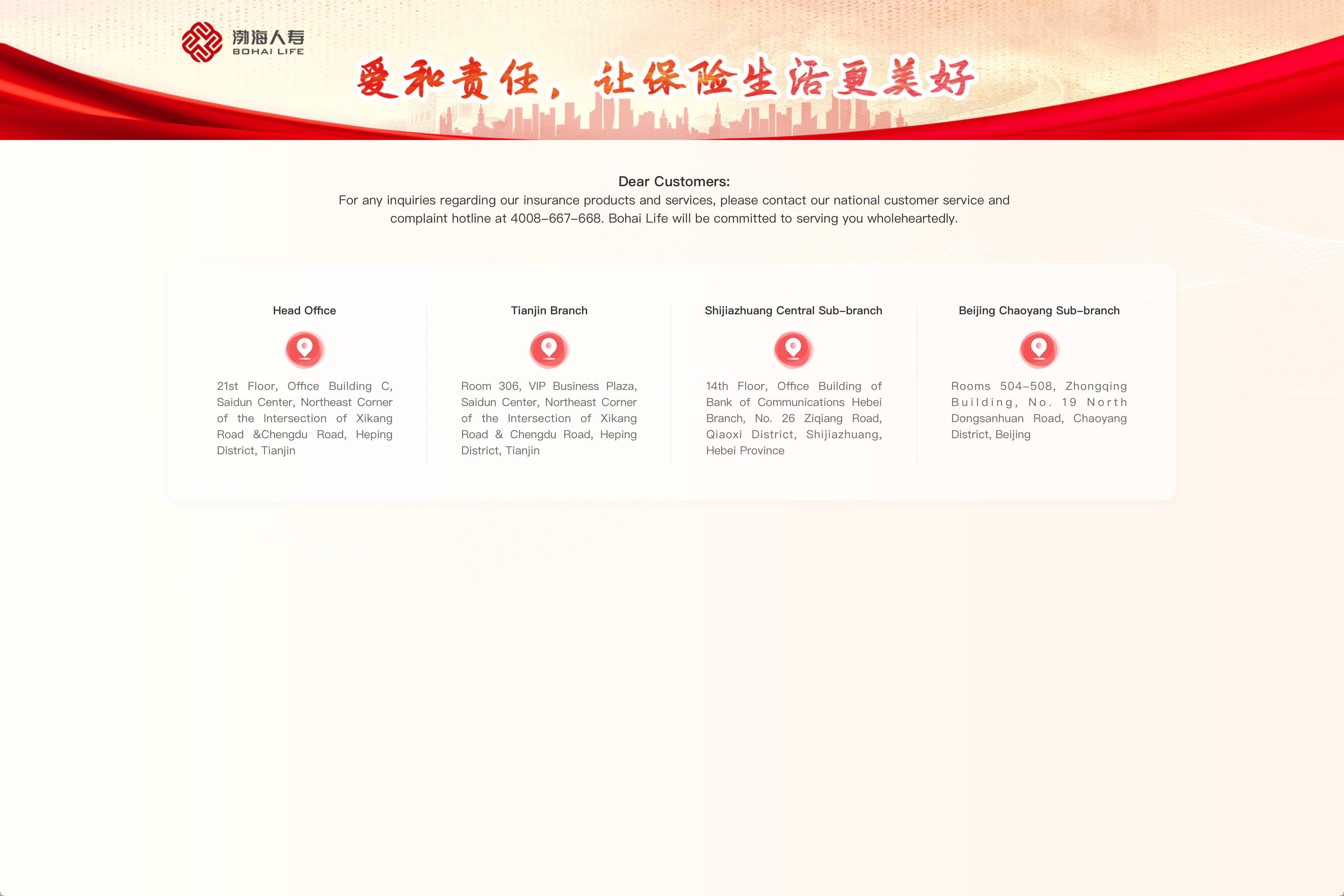 渤海人寿
BOHAI LIFE

爱和责任，让保险生活更美好

Dear Customers:
For any inquiries regarding our insurance products and services, please contact our national customer service and complaint hotline at 4008-667-668. Bohai Life will be committed to serving you wholeheartedly.

Head Office

21st Floor, Office Building C, Saidun Center, Northeast Corner of the Intersection of Xikang Road &Chengdu Road, Heping District, Tianjin

Tianjin Branch

Room 306, VIP Business Plaza, Saidun Center, Northeast Corner of the Intersection of Xikang Road & Chengdu Road, Heping District, Tianjin

Shijiazhuang Central Sub-branch

14th Floor, Office Building of Bank of Communications Hebei Branch, No. 26 Ziqiang Road, Qiaoxi District, Shijiazhuang, Hebei Province

Beijing Chaoyang Sub-branch

Rooms 504-508, Zhongqing Building, No. 19 North Dongsanhuan Road, Chaoyang District, Beijing